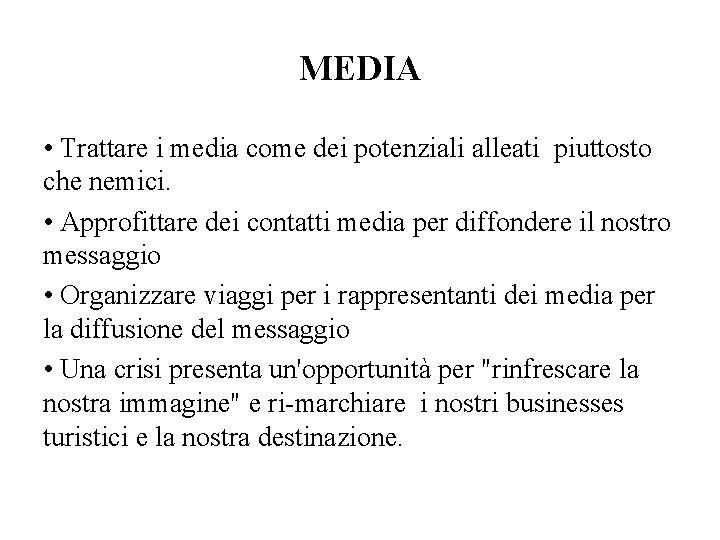 MEDIA

• Trattare i media come dei potenziali alleati piuttosto che nemici.

• Approfittare dei contatti media per diffondere il nostro messaggio

• Organizzare viaggi per i rappresentanti dei media per la diffusione del messaggio

• Una crisi presenta un'opportunità per "rinfrescare la nostra immagine" e ri-marchiare i nostri businesses turistici e la nostra destinazione.